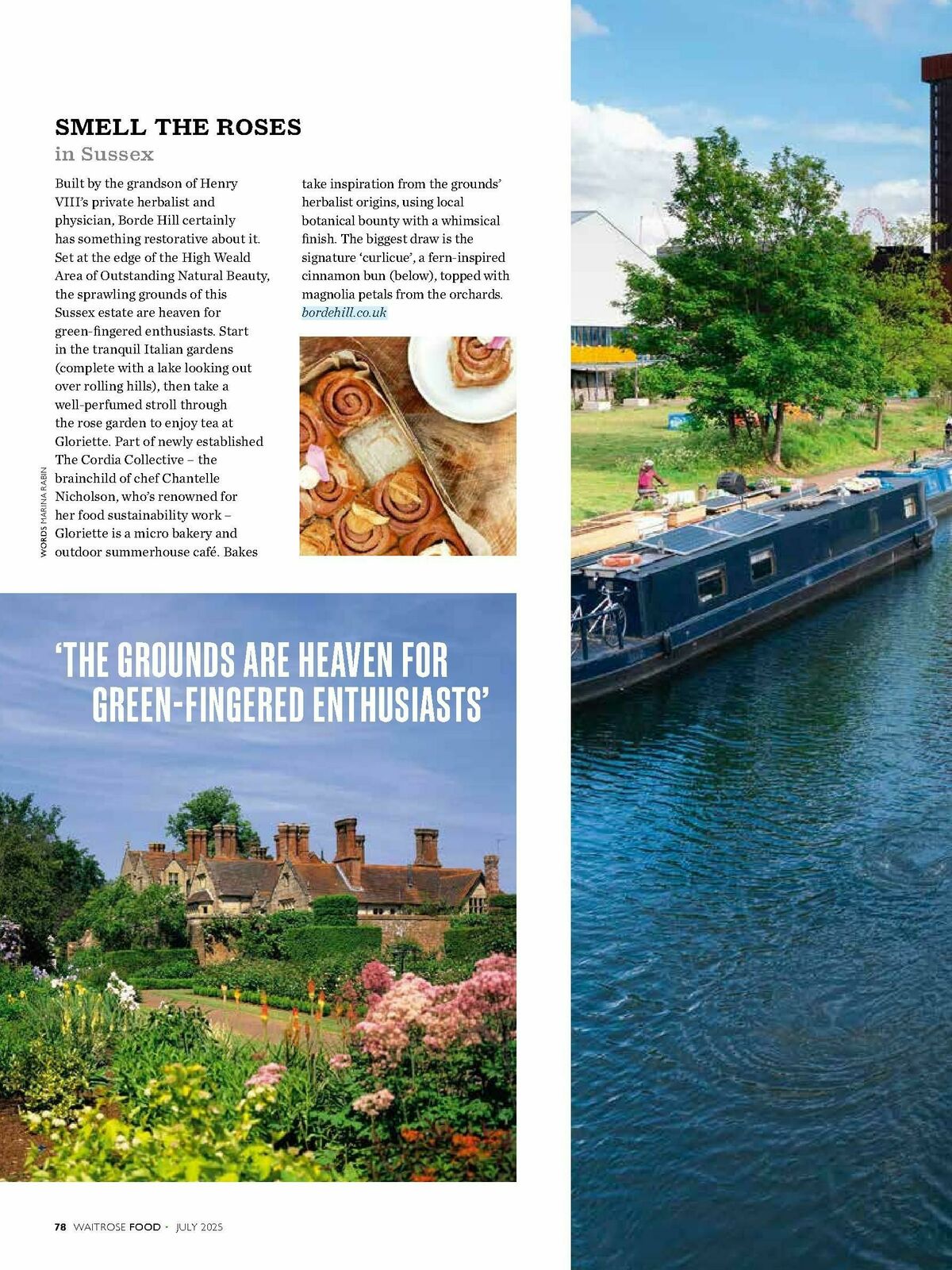 SMELL THE ROSES
in Sussex

Built by the grandson of Henry VIII's private herbalist and physician, Borde Hill certainly has something restorative about it. Set at the edge of the High Weald Area of Outstanding Natural Beauty, the sprawling grounds of this Sussex estate are heaven for green-fingered enthusiasts. Start in the tranquil Italian gardens (complete with a lake looking out over rolling hills), then take a well-perfumed stroll through the rose garden to enjoy tea at Gloriette. Part of newly established The Cordia Collective – the brainchild of chef Chantelle Nicholson, who's renowned for her food sustainability work – Gloriette is a micro bakery and outdoor summerhouse café. Bakes take inspiration from the grounds' herbalist origins, using local botanical bounty with a whimsical finish. The biggest draw is the signature 'curlicue', a fern-inspired cinnamon bun (below), topped with magnolia petals from the orchards. bordehill.co.uk

WORDS MARINA RABIN

'THE GROUNDS ARE HEAVEN FOR GREEN-FINGERED ENTHUSIASTS'

78 WAITROSE FOOD • JULY 2025